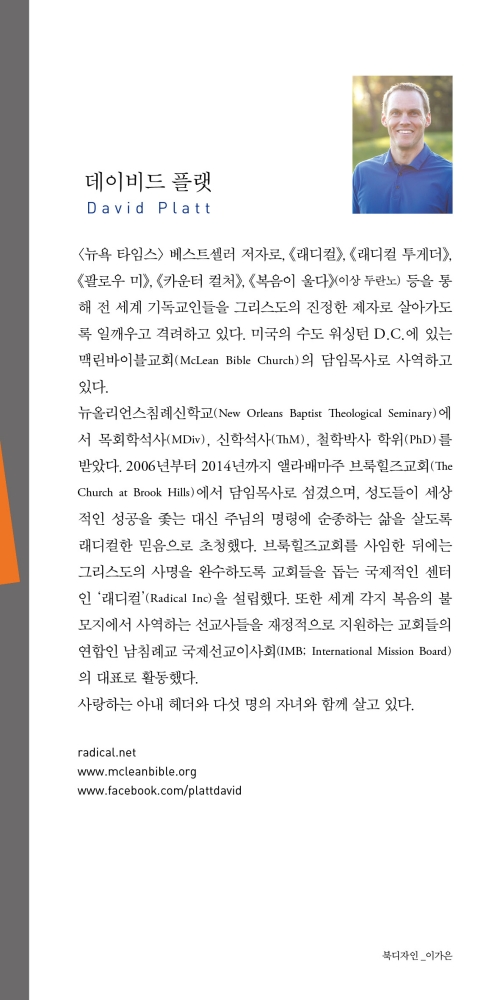 데이비드 플랫
David Platt

〈뉴욕 타임스〉 베스트셀러 저자로, 《래디컬》, 《래디컬 투게더》, 《팔로우 미》, 《카운터 컬처》, 《복음이 울다》(이상 두란노) 등을 통해 전 세계 기독교인들을 그리스도의 진정한 제자로 살아가도록 일깨우고 격려하고 있다. 미국의 수도 워싱턴 D.C.에 있는 맥린바이블교회(McLean Bible Church)의 담임목사로 사역하고 있다.
뉴올리언스침례신학교(New Orleans Baptist Theological Seminary)에서 목회학석사(MDiv), 신학석사(ThM), 철학박사 학위(PhD)를 받았다. 2006년부터 2014년까지 앨라배마주 브룩힐즈교회(The Church at Brook Hills)에서 담임목사로 섬겼으며, 성도들이 세상적인 성공을 좇는 대신 주님의 명령에 순종하는 삶을 살도록 래디컬한 믿음으로 초청했다. 브룩힐즈교회를 사임한 뒤에는 그리스도의 사명을 완수하도록 교회들을 돕는 국제적인 센터인 '래디컬'(Radical Inc)을 설립했다. 또한 세계 각지 복음의 불모지에서 사역하는 선교사들을 재정적으로 지원하는 교회들의 연합인 남침례교 국제선교이사회(IMB; International Mission Board)의 대표로 활동했다.
사랑하는 아내 헤더와 다섯 명의 자녀와 함께 살고 있다.

radical.net
www.mcleanbible.org
www.facebook.com/plattdavid

북디자인 _이가은